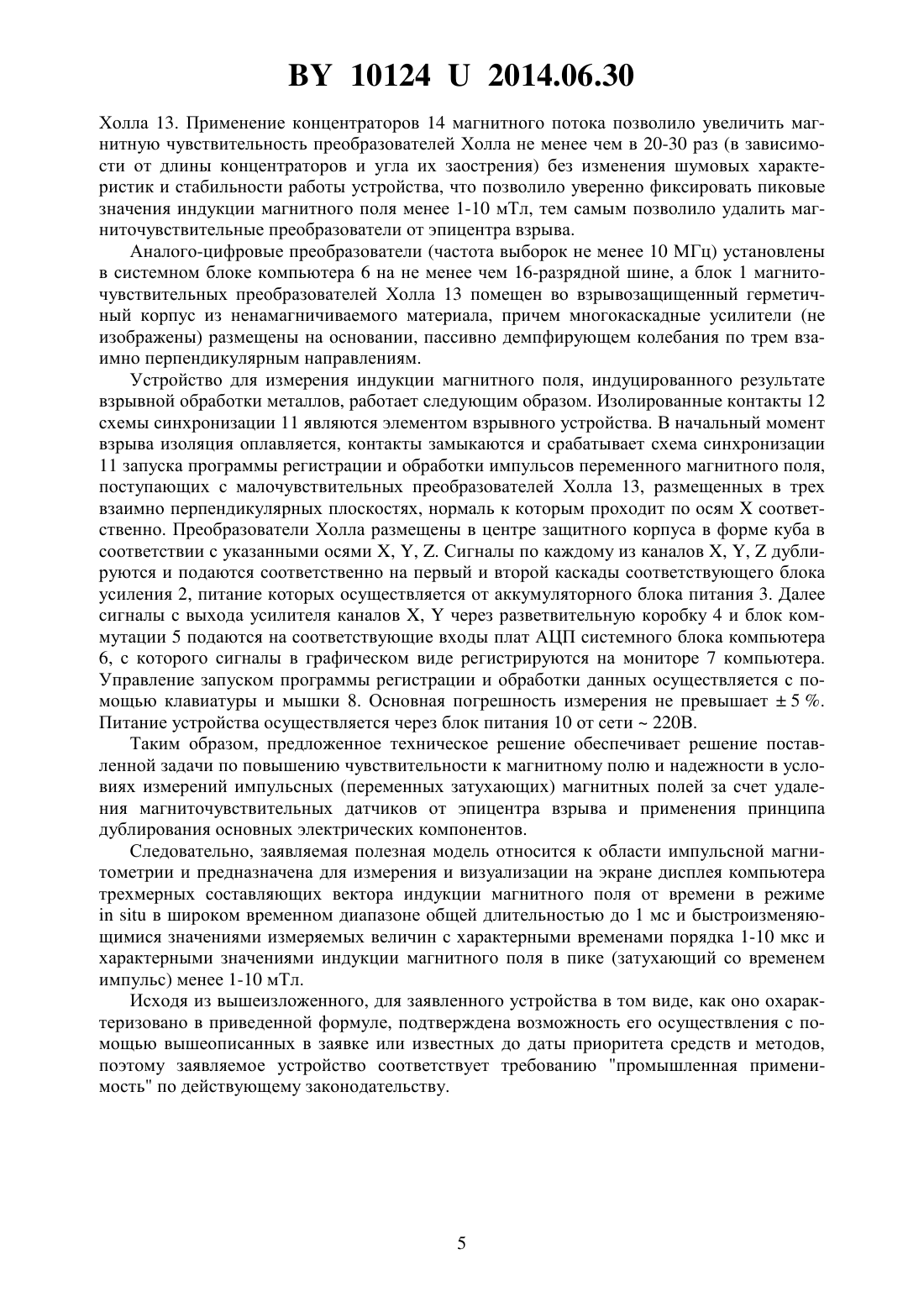 BY 10124 U 2014.06.30

Холла 13. Применение концентраторов 14 магнитного потока позволило увеличить магнитную чувствительность преобразователей Холла не менее чем в 20-30 раз (в зависимости от длины концентраторов и угла их заострения) без изменения шумовых характеристик и стабильности работы устройства, что позволило уверенно фиксировать пиковые значения индукции магнитного поля менее 1-10 мТл, тем самым позволило удалить магниточувствительные преобразователи от эпицентра взрыва.

Аналого-цифровые преобразователи (частота выборок не менее 10 МГц) установлены в системном блоке компьютера 6 на не менее чем 16-разрядной шине, а блок 1 магниточувствительных преобразователей Холла 13 помещен во взрывозащищенный герметичный корпус из ненамагничиваемого материала, причем многокаскадные усилители (не изображены) размещены на основании, пассивно демпфирующем колебания по трем взаимно перпендикулярным направлениям.

Устройство для измерения индукции магнитного поля, индуцированного результате взрывной обработки металлов, работает следующим образом. Изолированные контакты 12 схемы синхронизации 11 являются элементом взрывного устройства. В начальный момент взрыва изоляция оплавляется, контакты замыкаются и срабатывает схема синхронизации 11 запуска программы регистрации и обработки импульсов переменного магнитного поля, поступающих с малочувствительных преобразователей Холла 13, размещенных в трех взаимно перпендикулярных плоскостях, нормаль к которым проходит по осям X соответственно. Преобразователи Холла размещены в центре защитного корпуса в форме куба в соответствии с указанными осями X, Y, Z. Сигналы по каждому из каналов X, Y, Z дублируются и подаются соответственно на первый и второй каскады соответствующего блока усиления 2, питание которых осуществляется от аккумуляторного блока питания 3. Далее сигналы с выхода усилителя каналов X, Y через разветвительную коробку 4 и блок коммутации 5 подаются на соответствующие входы плат АЦП системного блока компьютера 6, с которого сигналы в графическом виде регистрируются на мониторе 7 компьютера. Управление запуском программы регистрации и обработки данных осуществляется с помощью клавиатуры и мышки 8. Основная погрешность измерения не превышает ± 5 %. Питание устройства осуществляется через блок питания 10 от сети ~ 220В.

Таким образом, предложенное техническое решение обеспечивает решение поставленной задачи по повышению чувствительности к магнитному полю и надежности в условиях измерений импульсных (переменных затухающих) магнитных полей за счет удаления магниточувствительных датчиков от эпицентра взрыва и применения принципа дублирования основных электрических компонентов.

Следовательно, заявляемая полезная модель относится к области импульсной магнитометрии и предназначена для измерения и визуализации на экране дисплея компьютера трехмерных составляющих вектора индукции магнитного поля от времени в режиме in situ в широком временном диапазоне общей длительностью до 1 мс и быстроизменяющимися значениями измеряемых величин с характерными временами порядка 1-10 мкс и характерными значениями индукции магнитного поля в пике (затухающий со временем импульс) менее 1-10 мТл.

Исходя из вышеизложенного, для заявленного устройства в том виде, как оно охарактеризовано в приведенной формуле, подтверждена возможность его осуществления с помощью вышеописанных в заявке или известных до даты приоритета средств и методов, поэтому заявляемое устройство соответствует требованию "промышленная применимость" по действующему законодательству.

5